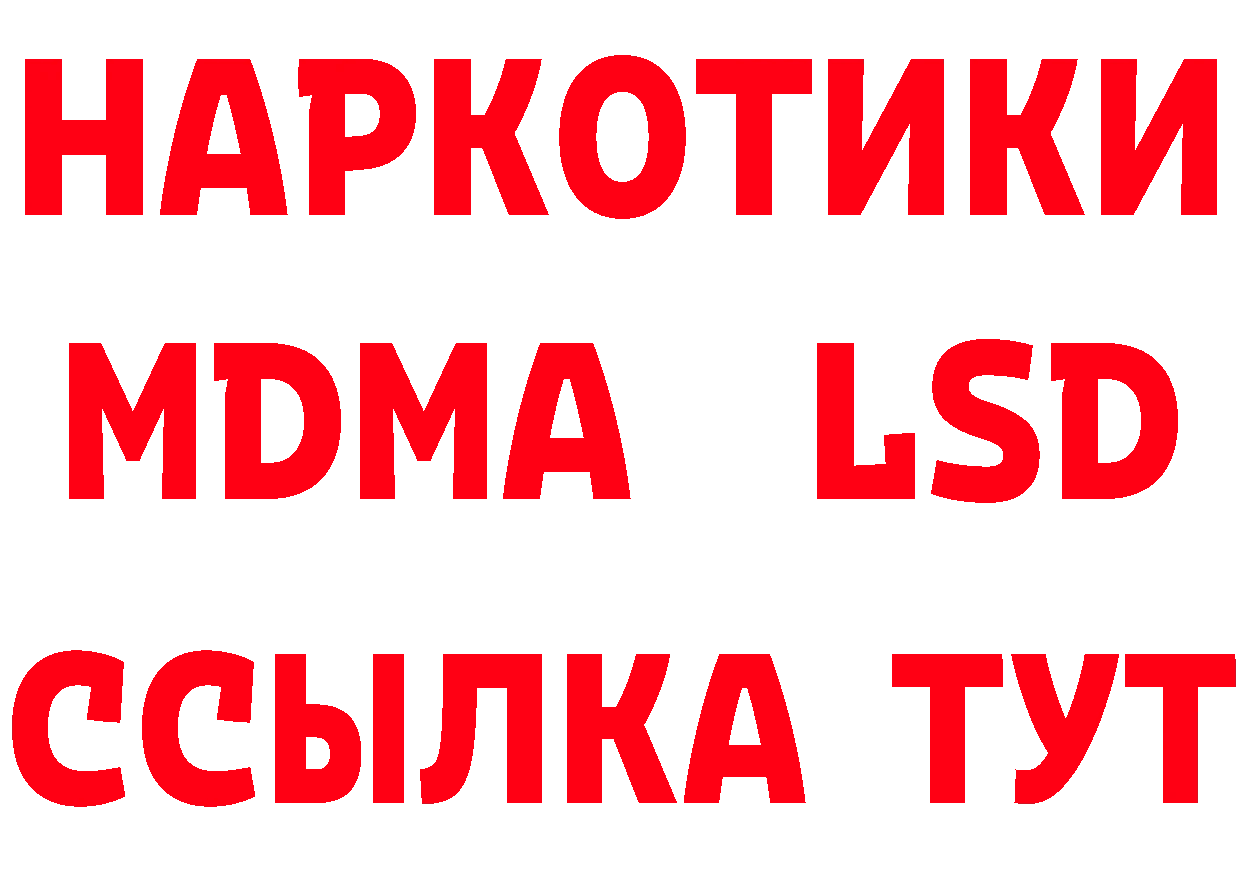 НАРКОТИКИ
MDMA LSD
ССЫЛКА ТУТ